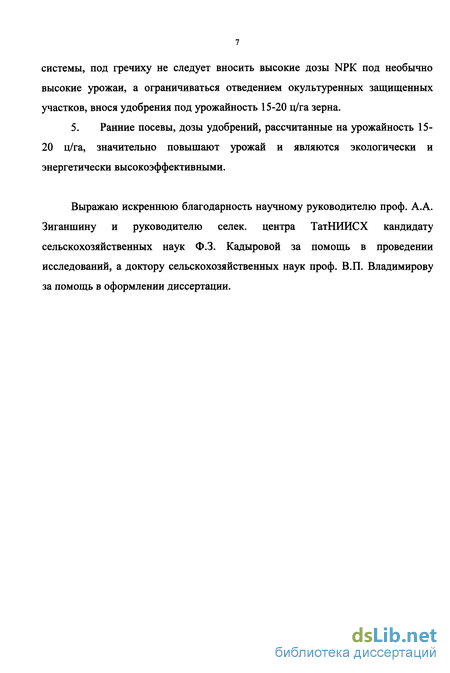 7

системы, под гречиху не следует вносить высокие дозы NPK под необычно высокие урожаи, а ограничиваться отведением окультуренных защищенных участков, внося удобрения под урожайность 15-20 ц/га зерна.

5. Ранние посевы, дозы удобрений, рассчитанные на урожайность 15-20 ц/га, значительно повышают урожай и являются экологически и энергетически высокоэффективными.

Выражаю искреннюю благодарность научному руководителю проф. А.А. Зиганшину и руководителю селек. центра ТатНИИСХ кандидату сельскохозяйственных наук Ф.З. Кадыровой за помощь в проведении исследований, а доктору сельскохозяйственных наук проф. В.П. Владимирову за помощь в оформлении диссертации.

dsLib.net
библиотека диссертаций